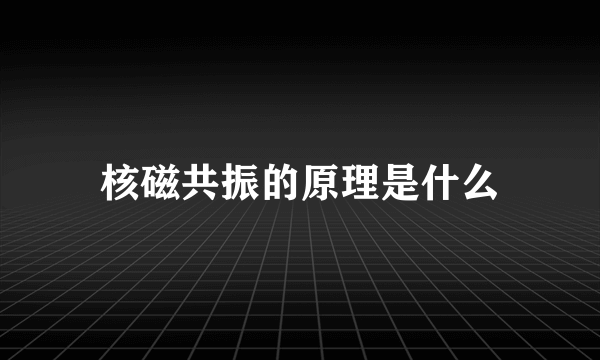 核磁共振的原理是什么